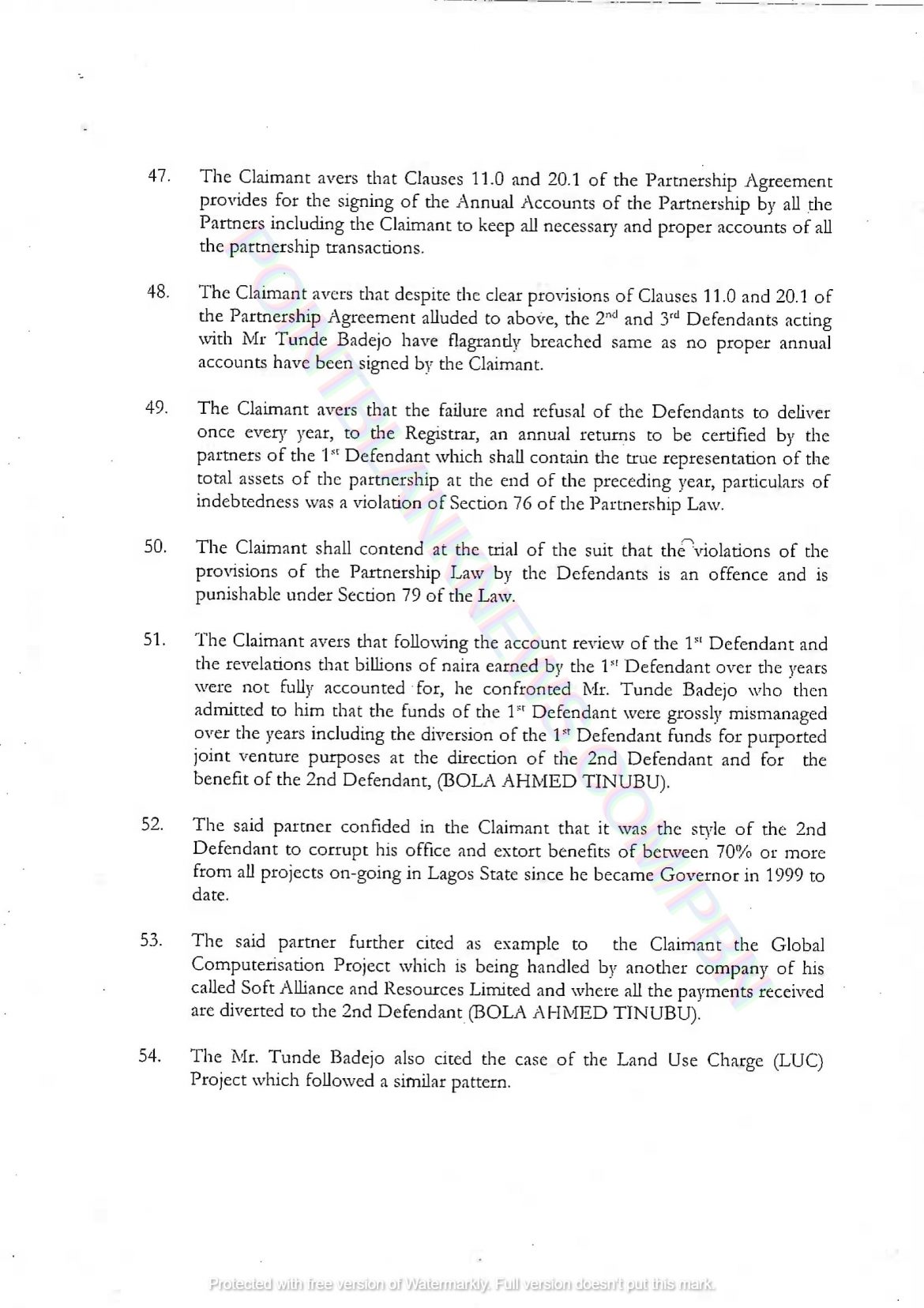 47. The Claimant avers that Clauses 11.0 and 20.1 of the Partnership Agreement provides for the signing of the Annual Accounts of the Partnership by all the Partners including the Claimant to keep all necessary and proper accounts of all the partnership transactions.

48. The Claimant avers that despite the clear provisions of Clauses 11.0 and 20.1 of the Partnership Agreement alluded to above, the 2$^{nd}$ and 3$^{rd}$ Defendants acting with Mr Tunde Badejo have flagrantly breached same as no proper annual accounts have been signed by the Claimant.

49. The Claimant avers that the failure and refusal of the Defendants to deliver once every year, to the Registrar, an annual returns to be certified by the partners of the 1$^{st}$ Defendant which shall contain the true representation of the total assets of the partnership at the end of the preceding year, particulars of indebtedness was a violation of Section 76 of the Partnership Law.

50. The Claimant shall contend at the trial of the suit that the violations of the provisions of the Partnership Law by the Defendants is an offence and is punishable under Section 79 of the Law.

51. The Claimant avers that following the account review of the 1$^{st}$ Defendant and the revelations that billions of naira earned by the 1$^{st}$ Defendant over the years were not fully accounted for, he confronted Mr. Tunde Badejo who then admitted to him that the funds of the 1$^{st}$ Defendant were grossly mismanaged over the years including the diversion of the 1$^{st}$ Defendant funds for purported joint venture purposes at the direction of the 2nd Defendant and for the benefit of the 2nd Defendant, (BOLA AHMED TINUBU).

52. The said partner confided in the Claimant that it was the style of the 2nd Defendant to corrupt his office and extort benefits of between 70% or more from all projects on-going in Lagos State since he became Governor in 1999 to date.

53. The said partner further cited as example to the Claimant the Global Computerisation Project which is being handled by another company of his called Soft Alliance and Resources Limited and where all the payments received are diverted to the 2nd Defendant (BOLA AHMED TINUBU).

54. The Mr. Tunde Badejo also cited the case of the Land Use Charge (LUC) Project which followed a similar pattern.

Protected with free version of Watermarkly. Full version doesn't put this mark.